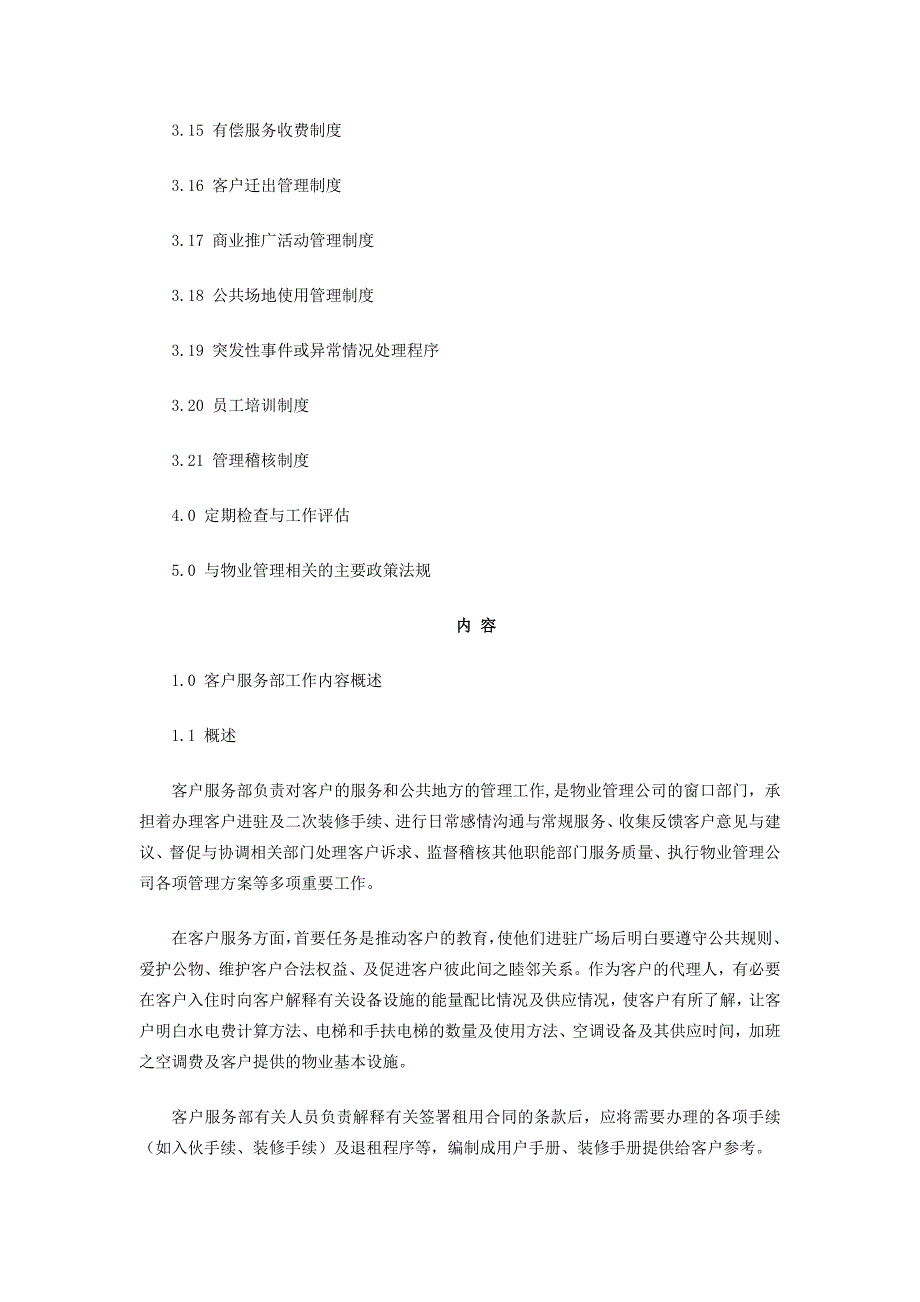 3.15 有偿服务收费制度

3.16 客户迁出管理制度

3.17 商业推广活动管理制度

3.18 公共场地使用管理制度

3.19 突发性事件或异常情况处理程序

3.20 员工培训制度

3.21 管理稽核制度

4.0 定期检查与工作评估

5.0 与物业管理相关的主要政策法规

内 容

1.0 客户服务部工作内容概述

1.1 概述

客户服务部负责对客户的服务和公共地方的管理工作，是物业管理公司的窗口部门，承担着办理客户进驻及二次装修手续、进行日常感情沟通与常规服务、收集反馈客户意见与建议、督促与协调相关部门处理客户诉求、监督稽核其他职能部门服务质量、执行物业管理公司各项管理方案等多项重要工作。

在客户服务方面，首要任务是推动客户的教育，使他们进驻广场后明白要遵守公共规则、爱护公物、维护客户合法权益、及促进客户彼此间之睦邻关系。作为客户的代理人，有必要在客户入住时向客户解释有关设备设施的能量配比情况及供应情况，使客户有所了解，让客户明白水电费计算方法、电梯和手扶电梯的数量及使用方法、空调设备及其供应时间，加班之空调费及客户提供的物业基本设施。

客户服务部有关人员负责解释有关签署租用合同的条款后，应将需要办理的各项手续（如入伙手续、装修手续）及退租程序等，编制成用户手册、装修手册提供给客户参考。